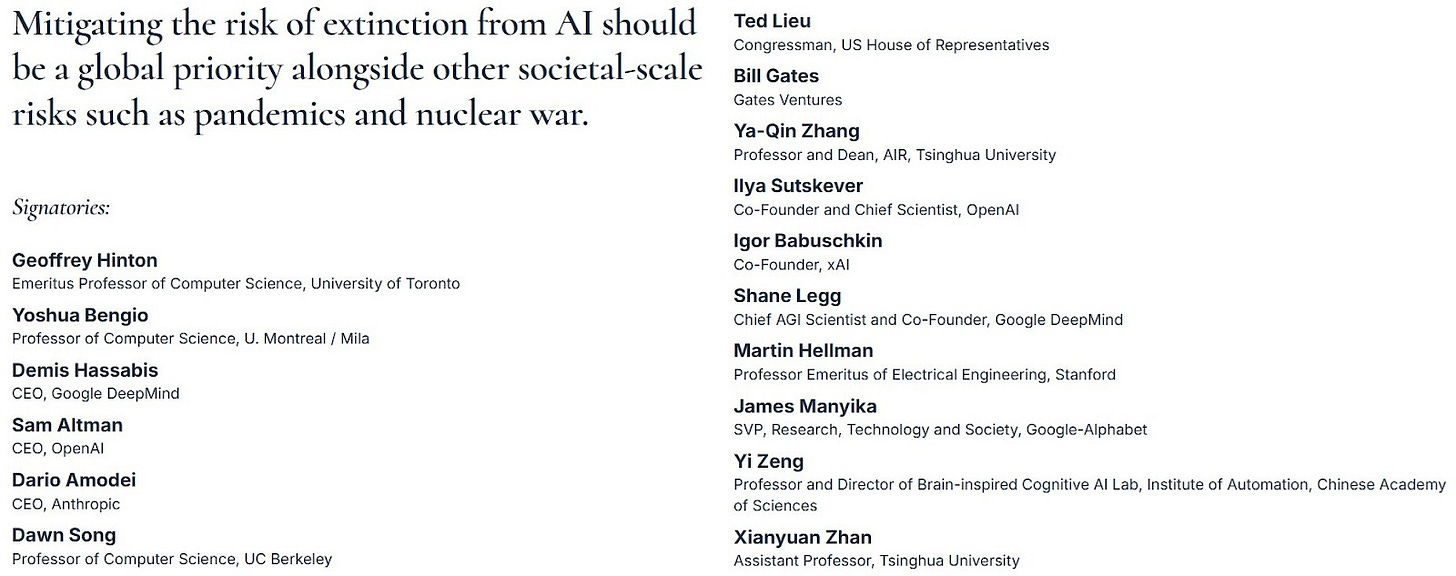 Mitigating the risk of extinction from AI should be a global priority alongside other societal-scale risks such as pandemics and nuclear war.

Signatories:

Geoffrey Hinton
Emeritus Professor of Computer Science, University of Toronto

Yoshua Bengio
Professor of Computer Science, U. Montreal / Mila

Demis Hassabis
CEO, Google DeepMind

Sam Altman
CEO, OpenAI

Dario Amodei
CEO, Anthropic

Dawn Song
Professor of Computer Science, UC Berkeley

Ted Lieu
Congressman, US House of Representatives

Bill Gates
Gates Ventures

Ya-Qin Zhang
Professor and Dean, AIR, Tsinghua University

Ilya Sutskever
Co-Founder and Chief Scientist, OpenAI

Igor Babuschkin
Co-Founder, xAI

Shane Legg
Chief AGI Scientist and Co-Founder, Google DeepMind

Martin Hellman
Professor Emeritus of Electrical Engineering, Stanford

James Manyika
SVP, Research, Technology and Society, Google-Alphabet

Yi Zeng
Professor and Director of Brain-inspired Cognitive AI Lab, Institute of Automation, Chinese Academy of Sciences

Xianyuan Zhan
Assistant Professor, Tsinghua University